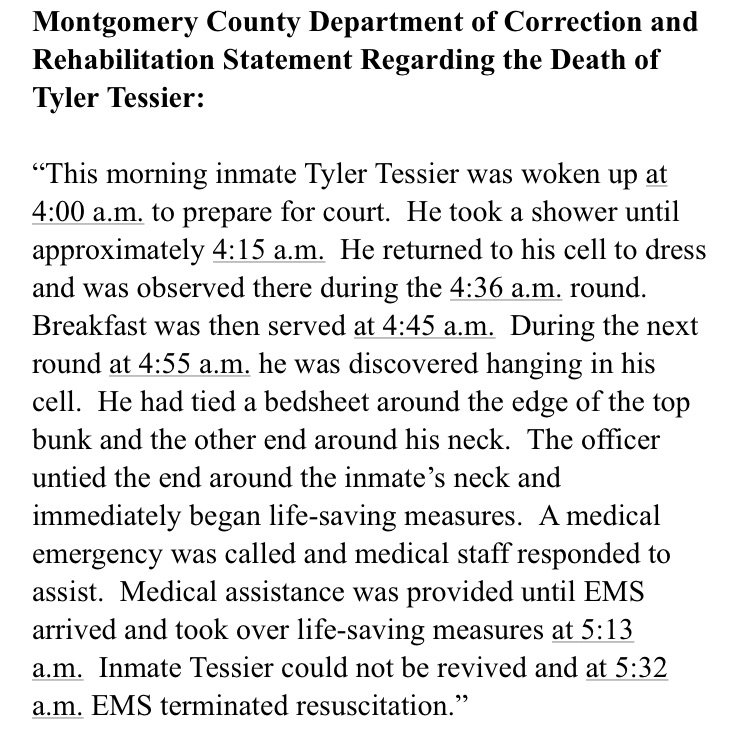 Montgomery County Department of Correction and Rehabilitation Statement Regarding the Death of Tyler Tessier:

“This morning inmate Tyler Tessier was woken up at 4:00 a.m. to prepare for court. He took a shower until approximately 4:15 a.m. He returned to his cell to dress and was observed there during the 4:36 a.m. round. Breakfast was then served at 4:45 a.m. During the next round at 4:55 a.m. he was discovered hanging in his cell. He had tied a bedsheet around the edge of the top bunk and the other end around his neck. The officer untied the end around the inmate’s neck and immediately began life-saving measures. A medical emergency was called and medical staff responded to assist. Medical assistance was provided until EMS arrived and took over life-saving measures at 5:13 a.m. Inmate Tessier could not be revived and at 5:32 a.m. EMS terminated resuscitation.”